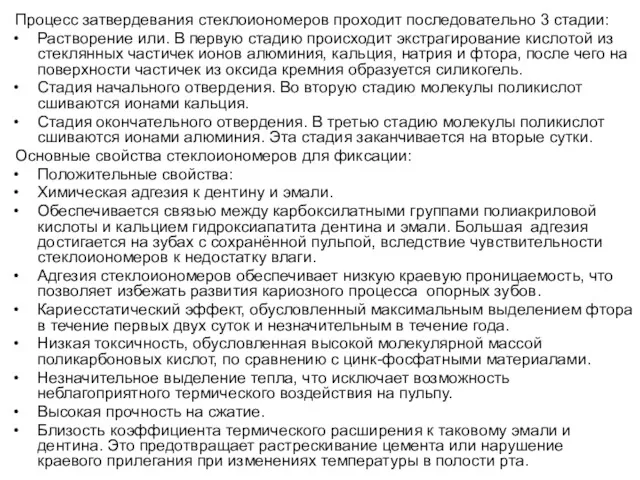 Процесс затвердевания стеклоиономеров проходит последовательно 3 стадии:

• Растворение или. В первую стадию происходит экстрагирование кислотой из стеклянных частичек ионов алюминия, кальция, натрия и фтора, после чего на поверхности частичек из оксида кремния образуется силикогель.
• Стадия начального отвердения. Во вторую стадию молекулы поликислот сшиваются ионами кальция.
• Стадия окончательного отвердения. В третью стадию молекулы поликислот сшиваются ионами алюминия. Эта стадия заканчивается на вторые сутки.

Основные свойства стеклоиономеров для фиксации:

• Положительные свойства:
• Химическая адгезия к дентину и эмали.
• Обеспечивается связью между карбоксилатными группами полиакриловой кислоты и кальцием гидроксиапатита дентина и эмали. Большая адгезия достигается на зубах с сохранённой пульпой, вследствие чувствительности стеклоиономеров к недостатку влаги.
• Адгезия стеклоиономеров обеспечивает низкую краевую проницаемость, что позволяет избежать развития кариозного процесса опорных зубов.
• Кариесстатический эффект, обусловленный максимальным выделением фтора в течение первых двух суток и незначительным в течение года.
• Низкая токсичность, обусловленная высокой молекулярной массой поликарбоновых кислот, по сравнению с цинк-фосфатными материалами.
• Незначительное выделение тепла, что исключает возможность неблагоприятного термического воздействия на пульпу.
• Высокая прочность на сжатие.
• Близость коэффициента термического расширения к таковому эмали и дентина. Это предотвращает растрескивание цемента или нарушение краевого прилегания при изменениях температуры в полости рта.